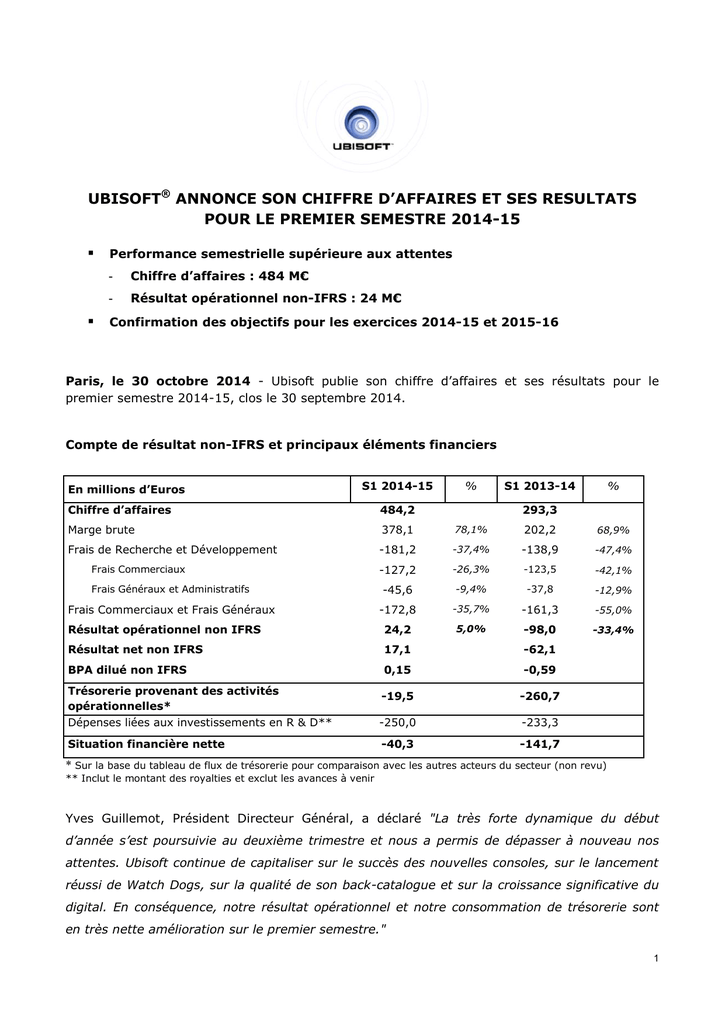 UBISOFT

UBISOFT® ANNONCE SON CHIFFRE D'AFFAIRES ET SES RESULTATS POUR LE PREMIER SEMESTRE 2014-15

▪ Performance semestrielle supérieure aux attentes
- Chiffre d'affaires : 484 M€
- Résultat opérationnel non-IFRS : 24 M€
▪ Confirmation des objectifs pour les exercices 2014-15 et 2015-16

Paris, le 30 octobre 2014 - Ubisoft publie son chiffre d'affaires et ses résultats pour le premier semestre 2014-15, clos le 30 septembre 2014.

Compte de résultat non-IFRS et principaux éléments financiers

| En millions d'Euros | S1 2014-15 | % | S1 2013-14 | % |
|---|---|---|---|---|
| Chiffre d'affaires | 484,2 | | 293,3 | |
| Marge brute | 378,1 | 78,1% | 202,2 | 68,9% |
| Frais de Recherche et Développement | -181,2 | -37,4% | -138,9 | -47,4% |
| Frais Commerciaux | -127,2 | -26,3% | -123,5 | -42,1% |
| Frais Généraux et Administratifs | -45,6 | -9,4% | -37,8 | -12,9% |
| Frais Commerciaux et Frais Généraux | -172,8 | -35,7% | -161,3 | -55,0% |
| Résultat opérationnel non IFRS | 24,2 | 5,0% | -98,0 | -33,4% |
| Résultat net non IFRS | 17,1 | | -62,1 | |
| BPA dilué non IFRS | 0,15 | | -0,59 | |
| Trésorerie provenant des activités opérationnelles* | -19,5 | | -260,7 | |
| Dépenses liées aux investissements en R & D** | -250,0 | | -233,3 | |
| Situation financière nette | -40,3 | | -141,7 | |

* Sur la base du tableau de flux de trésorerie pour comparaison avec les autres acteurs du secteur (non revu)
** Inclut le montant des royalties et exclut les avances à venir

Yves Guillemot, Président Directeur Général, a déclaré "La très forte dynamique du début d'année s'est poursuivie au deuxième trimestre et nous a permis de dépasser à nouveau nos attentes. Ubisoft continue de capitaliser sur le succès des nouvelles consoles, sur le lancement réussi de Watch Dogs, sur la qualité de son back-catalogue et sur la croissance significative du digital. En conséquence, notre résultat opérationnel et notre consommation de trésorerie sont en très nette amélioration sur le premier semestre."

1